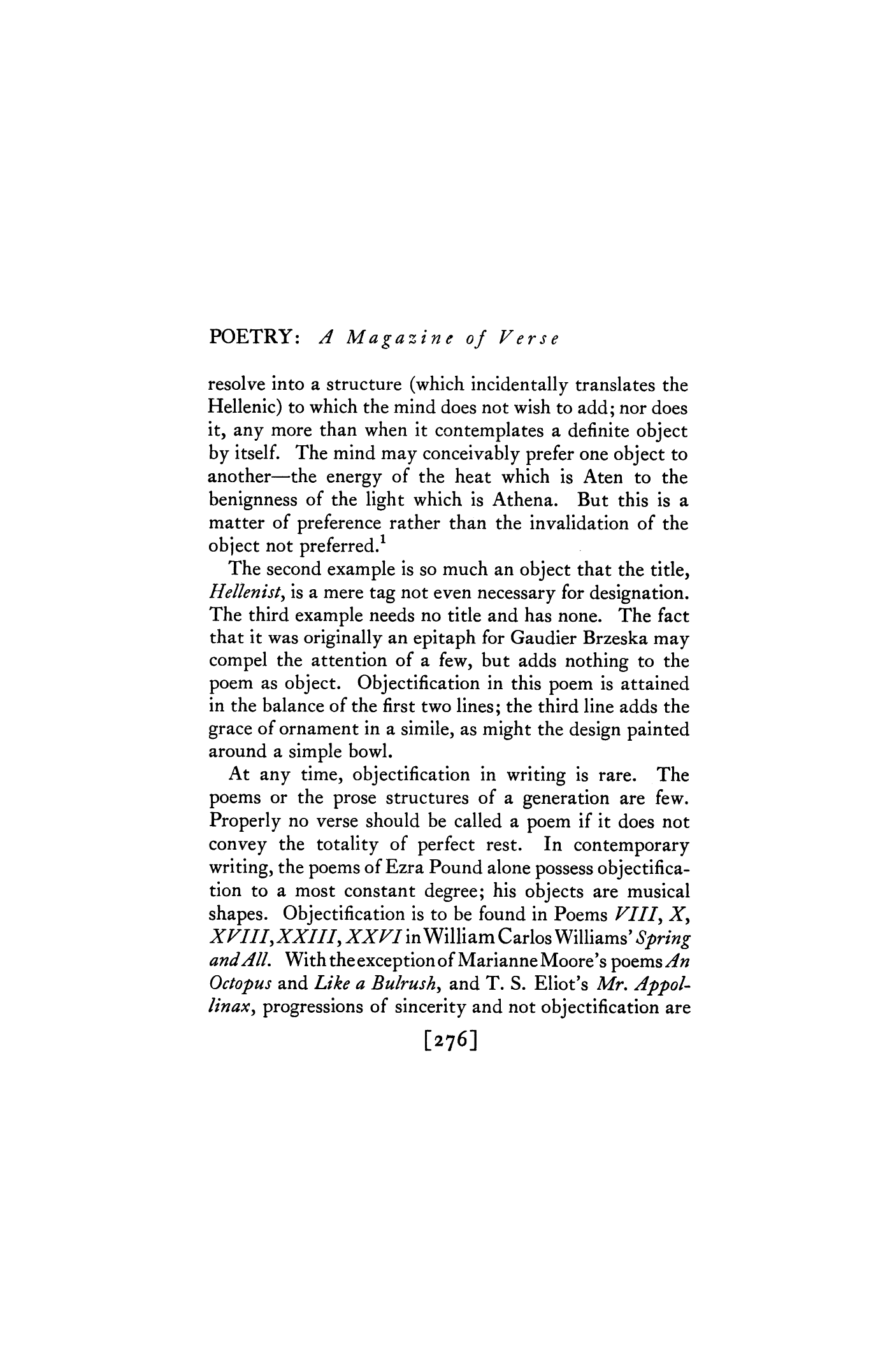 POETRY: A Magazine of Verse

resolve into a structure (which incidentally translates the Hellenic) to which the mind does not wish to add; nor does it, any more than when it contemplates a definite object by itself. The mind may conceivably prefer one object to another—the energy of the heat which is Aten to the benignness of the light which is Athena. But this is a matter of preference rather than the invalidation of the object not preferred.$^{1}$

The second example is so much an object that the title, Hellenist, is a mere tag not even necessary for designation. The third example needs no title and has none. The fact that it was originally an epitaph for Gaudier Brzeska may compel the attention of a few, but adds nothing to the poem as object. Objectification in this poem is attained in the balance of the first two lines; the third line adds the grace of ornament in a simile, as might the design painted around a simple bowl.

At any time, objectification in writing is rare. The poems or the prose structures of a generation are few. Properly no verse should be called a poem if it does not convey the totality of perfect rest. In contemporary writing, the poems of Ezra Pound alone possess objectification to a most constant degree; his objects are musical shapes. Objectification is to be found in Poems VIII, X, XVIII, XXIII, XXVI in William Carlos Williams' Spring and All. With the exception of Marianne Moore's poems An Octopus and Like a Bulrush, and T. S. Eliot's Mr. Appollinax, progressions of sincerity and not objectification are

[276]